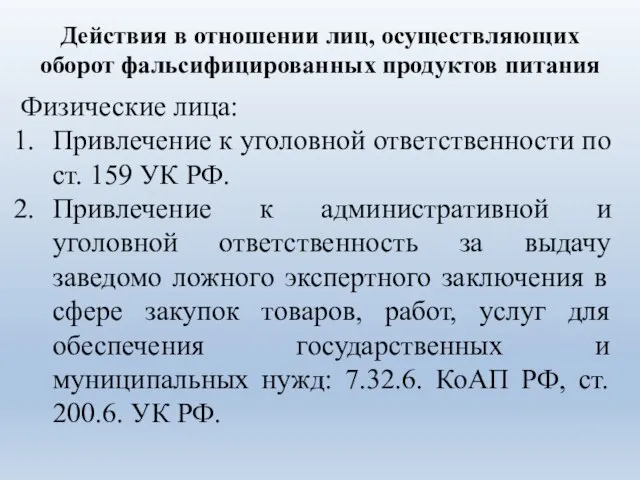 Действия в отношении лиц, осуществляющих оборот фальсифицированных продуктов питания

Физические лица:

1. Привлечение к уголовной ответственности по ст. 159 УК РФ.
2. Привлечение к административной и уголовной ответственность за выдачу заведомо ложного экспертного заключения в сфере закупок товаров, работ, услуг для обеспечения государственных и муниципальных нужд: 7.32.6. КоАП РФ, ст. 200.6. УК РФ.